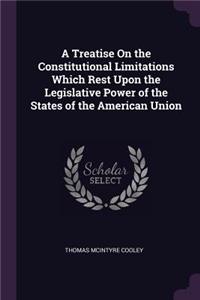 A Treatise On the Constitutional Limitations Which Rest Upon the Legislative Power of the States of the American Union

Scholar SELECT

THOMAS MCINTYRE COOLEY